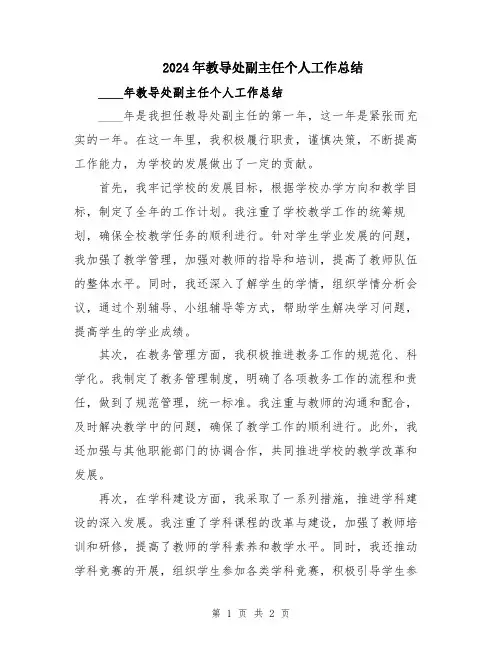 2024年教导处副主任个人工作总结

____年教导处副主任个人工作总结

____年是我担任教导处副主任的第一年，这一年是紧张而充实的一年。在这一年里，我积极履行职责，谨慎决策，不断提高工作能力，为学校的发展做出了一定的贡献。

首先，我牢记学校的发展目标，根据学校办学方向和教学目标，制定了全年的工作计划。我注重了学校教学工作的统筹规划，确保全校教学任务的顺利进行。针对学生学业发展的问题，我加强了教学管理，加强对教师的指导和培训，提高了教师队伍的整体水平。同时，我还深入了解学生的学情，组织学情分析会议，通过个别辅导、小组辅导等方式，帮助学生解决学习问题，提高学生的学业成绩。

其次，在教务管理方面，我积极推进教务工作的规范化、科学化。我制定了教务管理制度，明确了各项教务工作的流程和责任，做到了规范管理，统一标准。我注重与教师的沟通和配合，及时解决教学中的问题，确保了教学工作的顺利进行。此外，我还加强与其他职能部门的协调合作，共同推进学校的教学改革和发展。

再次，在学科建设方面，我采取了一系列措施，推进学科建设的深入发展。我注重了学科课程的改革与建设，加强了教师培训和研修，提高了教师的学科素养和教学水平。同时，我还推动学科竞赛的开展，组织学生参加各类学科竞赛，积极引导学生参

第 1 页 共 2 页